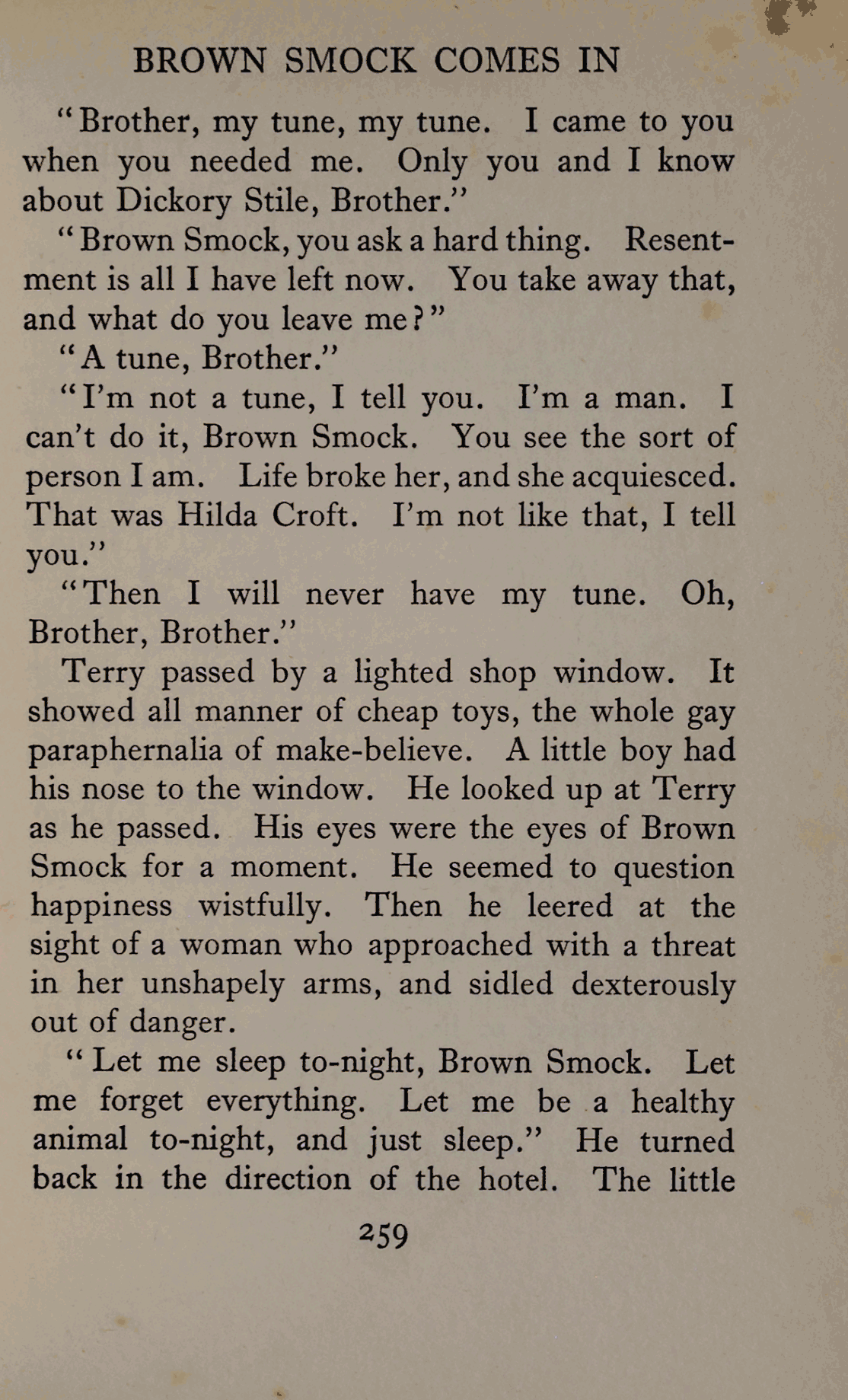 BROWN SMOCK COMES IN

"Brother, my tune, my tune. I came to you when you needed me. Only you and I know about Dickory Stile, Brother."

"Brown Smock, you ask a hard thing. Resentment is all I have left now. You take away that, and what do you leave me?"

"A tune, Brother."

"I'm not a tune, I tell you. I'm a man. I can't do it, Brown Smock. You see the sort of person I am. Life broke her, and she acquiesced. That was Hilda Croft. I'm not like that, I tell you."

"Then I will never have my tune. Oh, Brother, Brother."

Terry passed by a lighted shop window. It showed all manner of cheap toys, the whole gay paraphernalia of make-believe. A little boy had his nose to the window. He looked up at Terry as he passed. His eyes were the eyes of Brown Smock for a moment. He seemed to question happiness wistfully. Then he leered at the sight of a woman who approached with a threat in her unshapely arms, and sidled dexterously out of danger.

"Let me sleep to-night, Brown Smock. Let me forget everything. Let me be a healthy animal to-night, and just sleep." He turned back in the direction of the hotel. The little

259